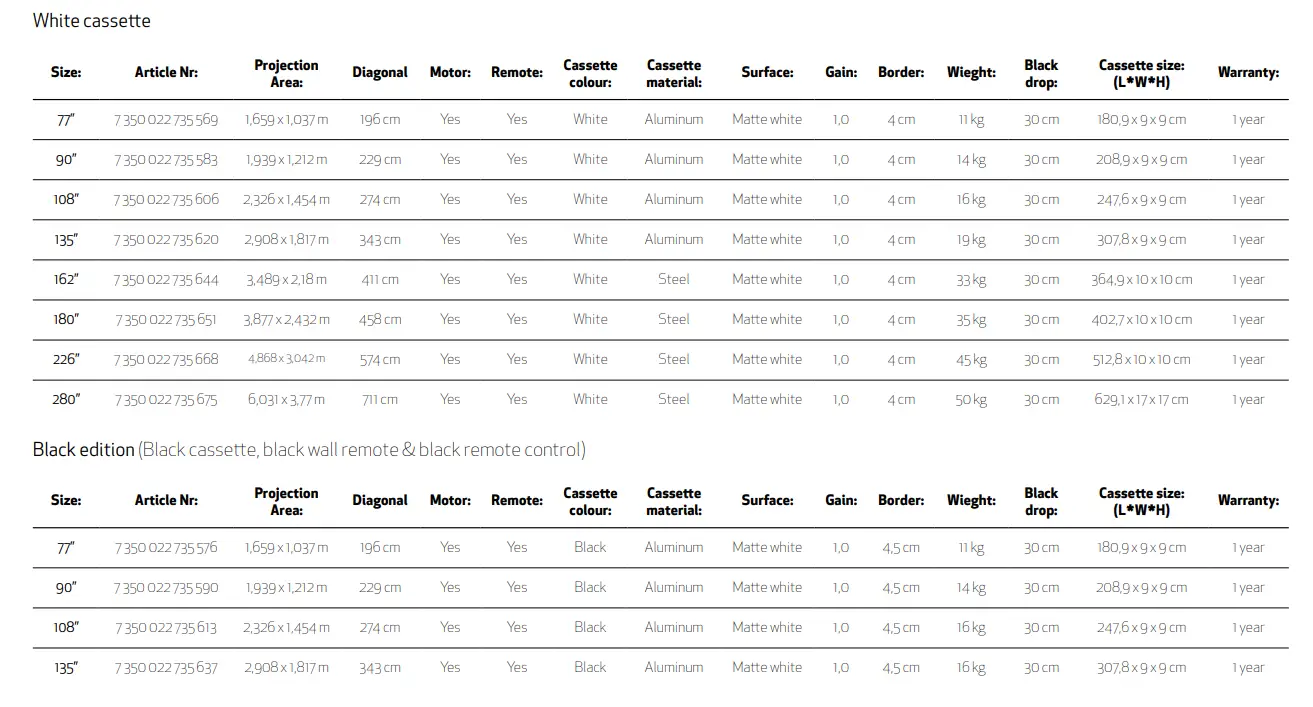 White cassette

| Size: | Article Nr: | Projection Area: | Diagonal | Motor: | Remote: | Cassette colour: | Cassette material: | Surface: | Gain: | Border: | Wieght: | Black drop: | Cassette size: (L*W*H) | Warranty: |
|---|---|---|---|---|---|---|---|---|---|---|---|---|---|---|
| 77" | 7 350 022 735 569 | 1,659 x 1,037 m | 196 cm | Yes | Yes | White | Aluminum | Matte white | 1,0 | 4 cm | 11 kg | 30 cm | 180,9 x 9 x 9 cm | 1 year |
| 90" | 7 350 022 735 583 | 1,939 x 1,212 m | 229 cm | Yes | Yes | White | Aluminum | Matte white | 1,0 | 4 cm | 14 kg | 30 cm | 208,9 x 9 x 9 cm | 1 year |
| 108" | 7 350 022 735 606 | 2,326 x 1,454 m | 274 cm | Yes | Yes | White | Aluminum | Matte white | 1,0 | 4 cm | 16 kg | 30 cm | 247,6 x 9 x 9 cm | 1 year |
| 135" | 7 350 022 735 620 | 2,908 x 1,817 m | 343 cm | Yes | Yes | White | Aluminum | Matte white | 1,0 | 4 cm | 19 kg | 30 cm | 307,8 x 9 x 9 cm | 1 year |
| 162" | 7 350 022 735 644 | 3,489 x 2,18 m | 411 cm | Yes | Yes | White | Steel | Matte white | 1,0 | 4 cm | 33 kg | 30 cm | 364,9 x 10 x 10 cm | 1 year |
| 180" | 7 350 022 735 651 | 3,877 x 2,432 m | 458 cm | Yes | Yes | White | Steel | Matte white | 1,0 | 4 cm | 35 kg | 30 cm | 402,7 x 10 x 10 cm | 1 year |
| 226" | 7 350 022 735 668 | 4,868 x 3,042 m | 574 cm | Yes | Yes | White | Steel | Matte white | 1,0 | 4 cm | 45 kg | 30 cm | 512,8 x 10 x 10 cm | 1 year |
| 280" | 7 350 022 735 675 | 6,031 x 3,77 m | 711 cm | Yes | Yes | White | Steel | Matte white | 1,0 | 4 cm | 50 kg | 30 cm | 629,1 x 17 x 17 cm | 1 year |

Black edition (Black cassette, black wall remote & black remote control)

| Size: | Article Nr: | Projection Area: | Diagonal | Motor: | Remote: | Cassette colour: | Cassette material: | Surface: | Gain: | Border: | Wieght: | Black drop: | Cassette size: (L*W*H) | Warranty: |
|---|---|---|---|---|---|---|---|---|---|---|---|---|---|---|
| 77" | 7 350 022 735 576 | 1,659 x 1,037 m | 196 cm | Yes | Yes | Black | Aluminum | Matte white | 1,0 | 4,5 cm | 11 kg | 30 cm | 180,9 x 9 x 9 cm | 1 year |
| 90" | 7 350 022 735 590 | 1,939 x 1,212 m | 229 cm | Yes | Yes | Black | Aluminum | Matte white | 1,0 | 4,5 cm | 14 kg | 30 cm | 208,9 x 9 x 9 cm | 1 year |
| 108" | 7 350 022 735 613 | 2,326 x 1,454 m | 274 cm | Yes | Yes | Black | Aluminum | Matte white | 1,0 | 4,5 cm | 16 kg | 30 cm | 247,6 x 9 x 9 cm | 1 year |
| 135" | 7 350 022 735 637 | 2,908 x 1,817 m | 343 cm | Yes | Yes | Black | Aluminum | Matte white | 1,0 | 4,5 cm | 16 kg | 30 cm | 307,8 x 9 x 9 cm | 1 year |